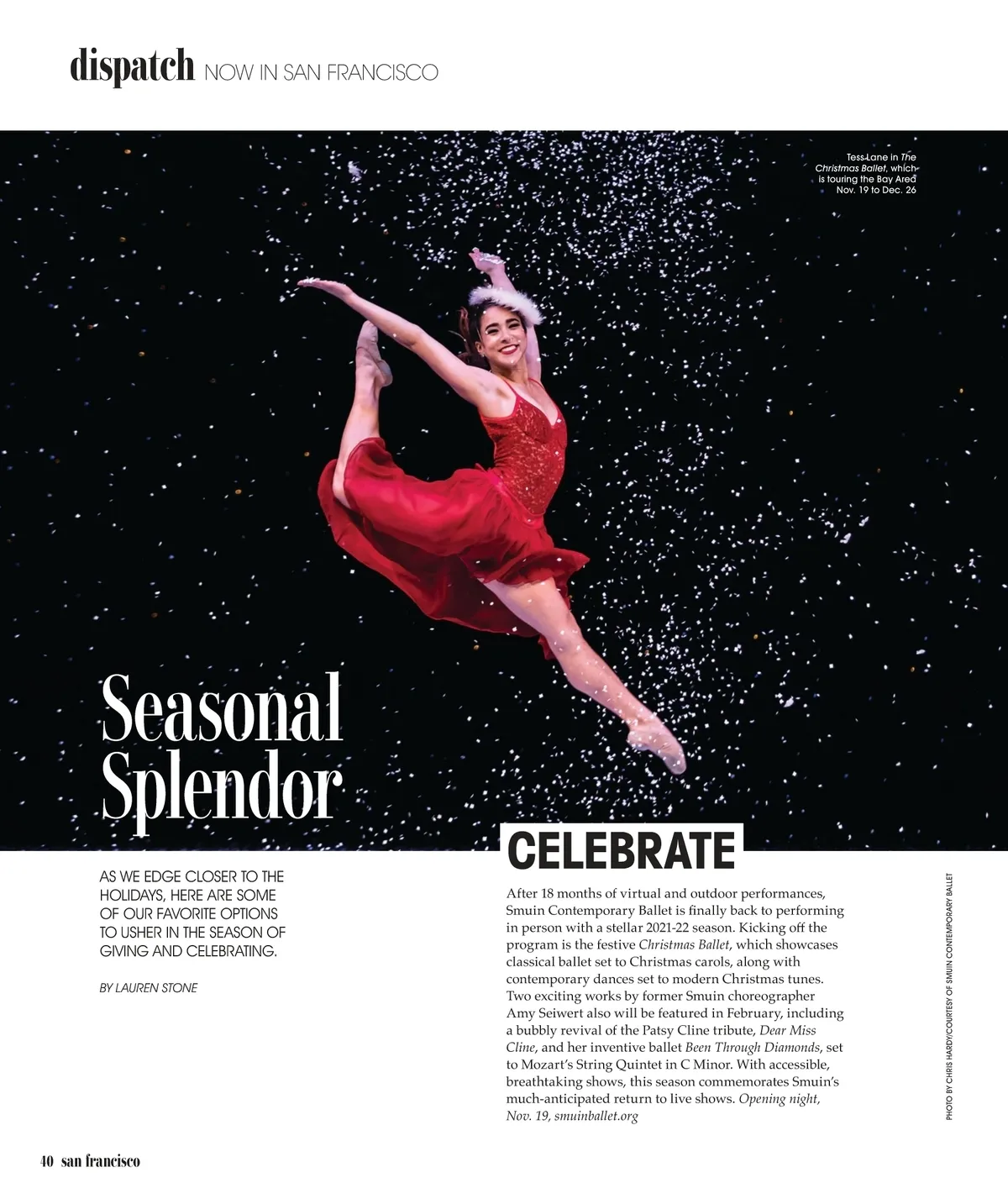 dispatch NOW IN SAN FRANCISCO

Tess Lane in The Christmas Ballet, which is touring the Bay Area Nov. 19 to Dec. 26

Seasonal Splendor

AS WE EDGE CLOSER TO THE HOLIDAYS, HERE ARE SOME OF OUR FAVORITE OPTIONS TO USHER IN THE SEASON OF GIVING AND CELEBRATING.

BY LAUREN STONE

CELEBRATE

After 18 months of virtual and outdoor performances, Smuin Contemporary Ballet is finally back to performing in person with a stellar 2021-22 season. Kicking off the program is the festive Christmas Ballet, which showcases classical ballet set to Christmas carols, along with contemporary dances set to modern Christmas tunes. Two exciting works by former Smuin choreographer Amy Seiwert also will be featured in February, including a bubbly revival of the Patsy Cline tribute, Dear Miss Cline, and her inventive ballet Been Through Diamonds, set to Mozart's String Quintet in C Minor. With accessible, breathtaking shows, this season commemorates Smuin's much-anticipated return to live shows. Opening night, Nov. 19, smuinballet.org

PHOTO BY CHRIS HARDY/COURTESY OF SMUIN CONTEMPORARY BALLET

40 san francisco